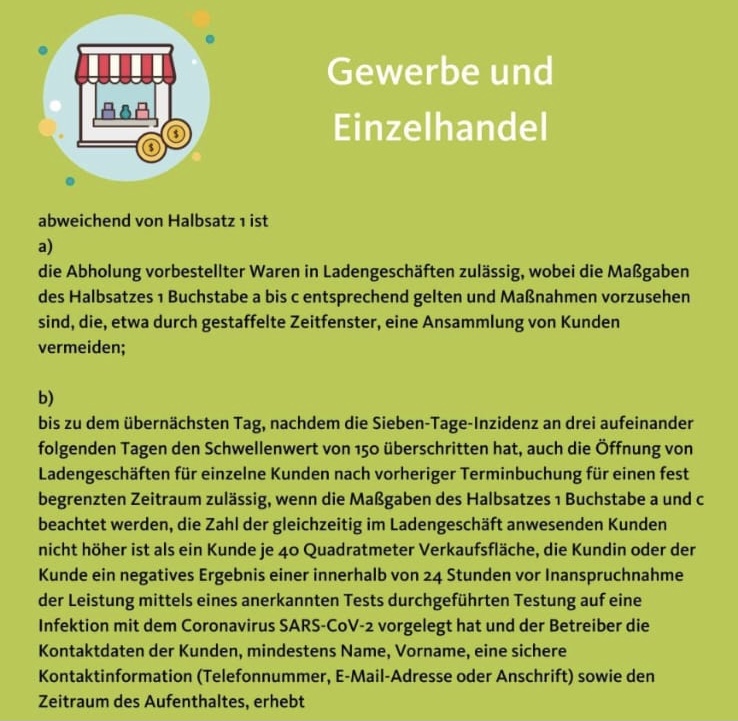 Gewerbe und Einzelhandel

abweichend von Halbsatz 1 ist
a)
die Abholung vorbestellter Waren in Ladengeschäften zulässig, wobei die Maßgaben des Halbsatzes 1 Buchstabe a bis c entsprechend gelten und Maßnahmen vorzusehen sind, die, etwa durch gestaffelte Zeitfenster, eine Ansammlung von Kunden vermeiden;

b)
bis zu dem übernächsten Tag, nachdem die Sieben-Tage-Inzidenz an drei aufeinander folgenden Tagen den Schwellenwert von 150 überschritten hat, auch die Öffnung von Ladengeschäften für einzelne Kunden nach vorheriger Terminbuchung für einen fest begrenzten Zeitraum zulässig, wenn die Maßgaben des Halbsatzes 1 Buchstabe a und c beachtet werden, die Zahl der gleichzeitig im Ladengeschäft anwesenden Kunden nicht höher ist als ein Kunde je 40 Quadratmeter Verkaufsfläche, die Kundin oder der Kunde ein negatives Ergebnis einer innerhalb von 24 Stunden vor Inanspruchnahme der Leistung mittels eines anerkannten Tests durchgeführten Testung auf eine Infektion mit dem Coronavirus SARS-CoV-2 vorgelegt hat und der Betreiber die Kontaktdaten der Kunden, mindestens Name, Vorname, eine sichere Kontaktinformation (Telefonnummer, E-Mail-Adresse oder Anschrift) sowie den Zeitraum des Aufenthaltes, erhebt